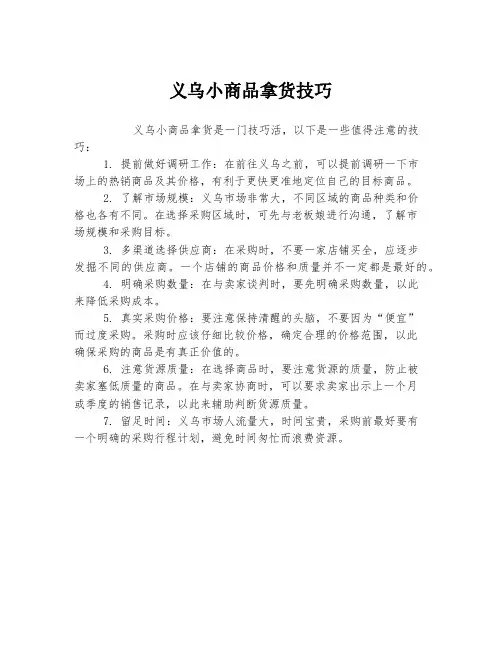 义乌小商品拿货技巧

义乌小商品拿货是一门技巧活，以下是一些值得注意的技巧：

1. 提前做好调研工作：在前往义乌之前，可以提前调研一下市场上的热销商品及其价格，有利于更快更准地定位自己的目标商品。

2. 了解市场规模：义乌市场非常大，不同区域的商品种类和价格也各有不同。在选择采购区域时，可先与老板娘进行沟通，了解市场规模和采购目标。

3. 多渠道选择供应商：在采购时，不要一家店铺买全，应逐步发掘不同的供应商。一个店铺的商品价格和质量并不一定都是最好的。

4. 明确采购数量：在与卖家谈判时，要先明确采购数量，以此来降低采购成本。

5. 真实采购价格：要注意保持清醒的头脑，不要因为“便宜”而过度采购。采购时应该仔细比较价格，确定合理的价格范围，以此确保采购的商品是有真正价值的。

6. 注意货源质量：在选择商品时，要注意货源的质量，防止被卖家塞低质量的商品。在与卖家协商时，可以要求卖家出示上一个月或季度的销售记录，以此来辅助判断货源质量。

7. 留足时间：义乌市场人流量大，时间宝贵，采购前最好要有一个明确的采购行程计划，避免时间匆忙而浪费资源。